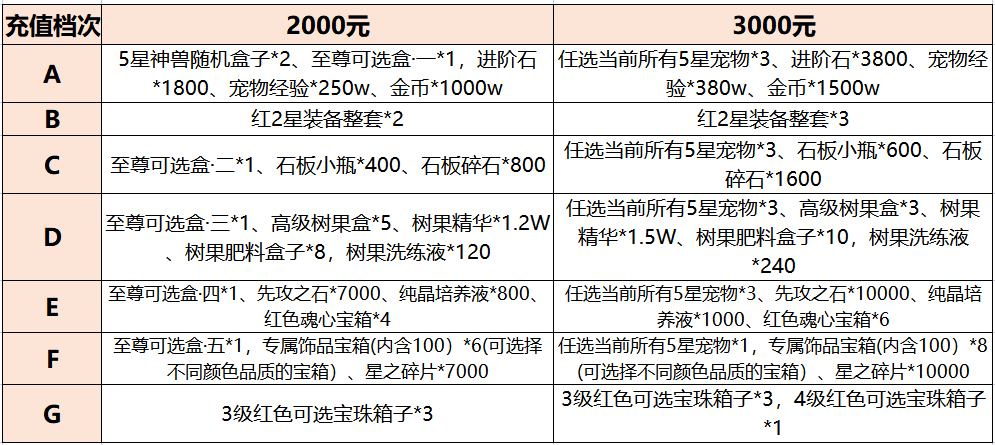 | 充值档次 | 2000元 | 3000元 |
|---|---|---|
| A | 5星神兽随机盒子*2、至尊可选盒·一*1，进阶石*1800、宠物经验*250w、金币*1000w | 任选当前所有5星宠物*3、进阶石*3800、宠物经验*380w、金币*1500w |
| B | 红2星装备整套*2 | 红2星装备整套*3 |
| C | 至尊可选盒·二*1、石板小瓶*400、石板碎石*800 | 任选当前所有5星宠物*3、石板小瓶*600、石板碎石*1600 |
| D | 至尊可选盒·三*1、高级树果盒*5、树果精华*1.2W、树果肥料盒子*8，树果洗练液*120 | 任选当前所有5星宠物*3、高级树果盒*3、树果精华*1.5W、树果肥料盒子*10，树果洗练液*240 |
| E | 至尊可选盒·四*1、先攻之石*7000、纯晶培养液*800、红色魂心宝箱*4 | 任选当前所有5星宠物*3、先攻之石*10000、纯晶培养液*1000、红色魂心宝箱*6 |
| F | 至尊可选盒·五*1，专属饰品宝箱(内含100）*6(可选择不同颜色品质的宝箱）、星之碎片*7000 | 任选当前所有5星宠物*1，专属饰品宝箱(内含100）*8(可选择不同颜色品质的宝箱）、星之碎片*10000 |
| G | 3级红色可选宝珠箱子*3 | 3级红色可选宝珠箱子*3，4级红色可选宝珠箱子*1 |